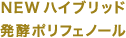 NEW ハイブリッド
発酵ポリフェノール